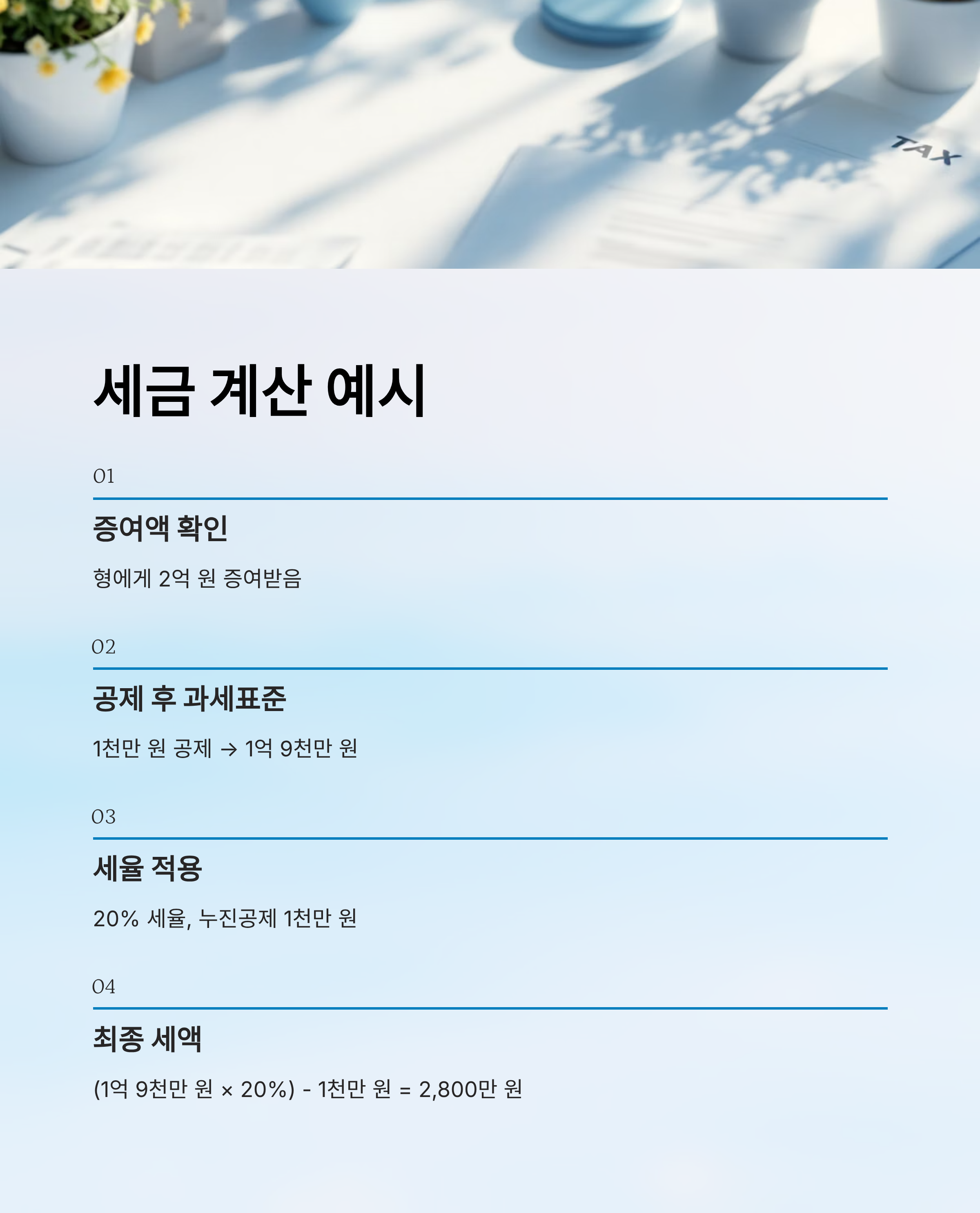 TAX

세금 계산 예시

01

증여액 확인

형에게 2억 원 증여받음

02

공제 후 과세표준

1천만 원 공제 → 1억 9천만 원

03

세율 적용

20% 세율, 누진공제 1천만 원

04

최종 세액

(1억 9천만 원 × 20%) - 1천만 원 = 2,800만 원